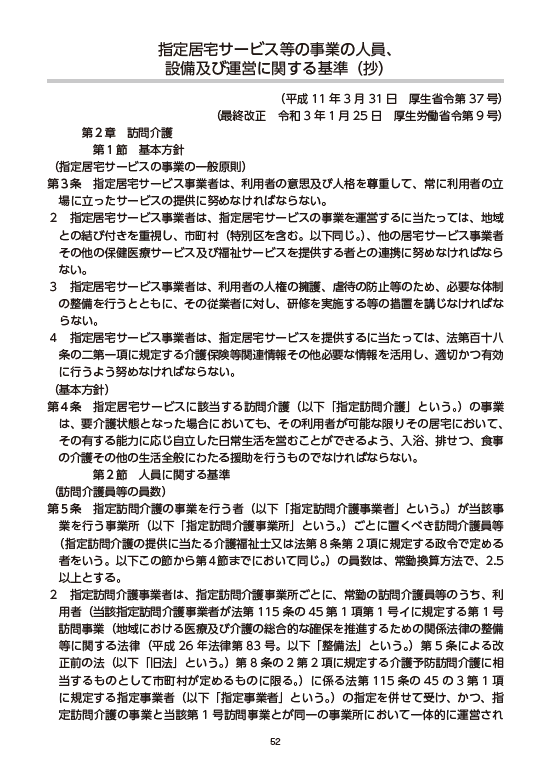 指定居宅サービス等の事業の人員、
設備及び運営に関する基準（抄）

（平成11年3月31日　厚生省令第37号）
（最終改正　令和3年1月25日　厚生労働省令第9号）

第2章　訪問介護

第1節　基本方針

（指定居宅サービスの事業の一般原則）

第3条　指定居宅サービス事業者は、利用者の意思及び人格を尊重して、常に利用者の立場に立ったサービスの提供に努めなければならない。

2　指定居宅サービス事業者は、指定居宅サービスの事業を運営するに当たっては、地域との結び付きを重視し、市町村（特別区を含む。以下同じ。）、他の居宅サービス事業者その他の保健医療サービス及び福祉サービスを提供する者との連携に努めなければならない。

3　指定居宅サービス事業者は、利用者の人権の擁護、虐待の防止等のため、必要な体制の整備を行うとともに、その従業者に対し、研修を実施する等の措置を講じなければならない。

4　指定居宅サービス事業者は、指定居宅サービスを提供するに当たっては、法第百十八条の二第一項に規定する介護保険等関連情報その他必要な情報を活用し、適切かつ有効に行うよう努めなければならない。

（基本方針）

第4条　指定居宅サービスに該当する訪問介護（以下「指定訪問介護」という。）の事業は、要介護状態となった場合においても、その利用者が可能な限りその居宅において、その有する能力に応じ自立した日常生活を営むことができるよう、入浴、排せつ、食事の介護その他の生活全般にわたる援助を行うものでなければならない。

第2節　人員に関する基準

（訪問介護員等の員数）

第5条　指定訪問介護の事業を行う者（以下「指定訪問介護事業者」という。）が当該事業を行う事業所（以下「指定訪問介護事業所」という。）ごとに置くべき訪問介護員等（指定訪問介護の提供に当たる介護福祉士又は法第8条第2項に規定する政令で定める者をいう。以下この節から第4節までにおいて同じ。）の員数は、常勤換算方法で、2.5以上とする。

2　指定訪問介護事業者は、指定訪問介護事業所ごとに、常勤の訪問介護員等のうち、利用者（当該指定訪問介護事業者が法第115条の45第1項第1号イに規定する第1号訪問事業（地域における医療及び介護の総合的な確保を推進するための関係法律の整備等に関する法律（平成26年法律第83号。以下「整備法」という。）第5条による改正前の法（以下「旧法」という。）第8条の2第2項に規定する介護予防訪問介護に相当するものとして市町村が定めるものに限る。）に係る法第115条の45の3第1項に規定する指定事業者（以下「指定事業者」という。）の指定を併せて受け、かつ、指定訪問介護の事業と当該第1号訪問事業とが同一の事業所において一体的に運営され

52